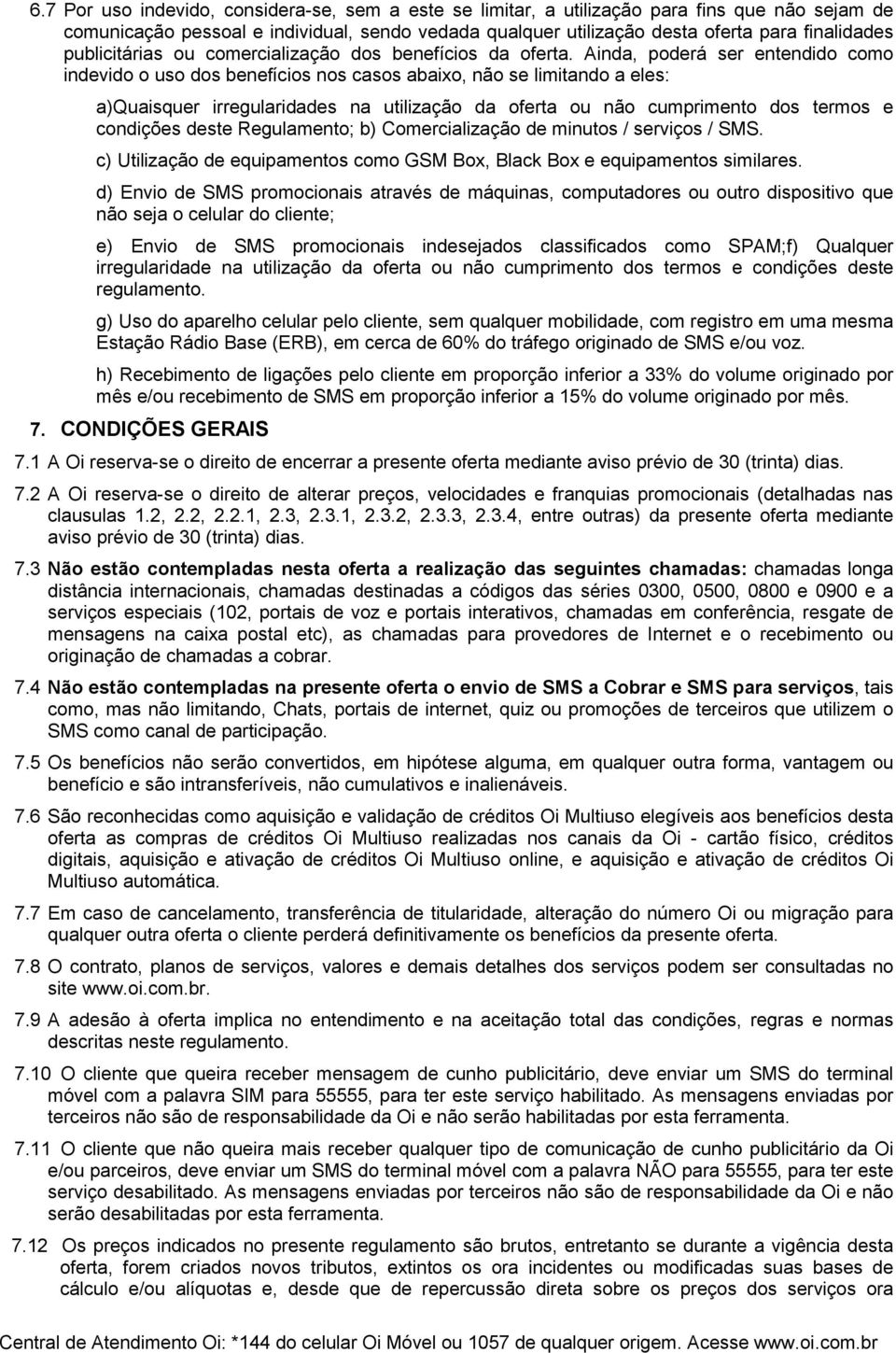 6.7 Por uso indevido, considera-se, sem a este se limitar, a utilização para fins que não sejam de comunicação pessoal e individual, sendo vedada qualquer utilização desta oferta para finalidades publicitárias ou comercialização dos benefícios da oferta. Ainda, poderá ser entendido como indevido o uso dos benefícios nos casos abaixo, não se limitando a eles:

a)Quaisquer irregularidades na utilização da oferta ou não cumprimento dos termos e condições deste Regulamento; b) Comercialização de minutos / serviços / SMS.

c) Utilização de equipamentos como GSM Box, Black Box e equipamentos similares.

d) Envio de SMS promocionais através de máquinas, computadores ou outro dispositivo que não seja o celular do cliente;

e) Envio de SMS promocionais indesejados classificados como SPAM;f) Qualquer irregularidade na utilização da oferta ou não cumprimento dos termos e condições deste regulamento.

g) Uso do aparelho celular pelo cliente, sem qualquer mobilidade, com registro em uma mesma Estação Rádio Base (ERB), em cerca de 60% do tráfego originado de SMS e/ou voz.

h) Recebimento de ligações pelo cliente em proporção inferior a 33% do volume originado por mês e/ou recebimento de SMS em proporção inferior a 15% do volume originado por mês.

7. CONDIÇÕES GERAIS

7.1 A Oi reserva-se o direito de encerrar a presente oferta mediante aviso prévio de 30 (trinta) dias.

7.2 A Oi reserva-se o direito de alterar preços, velocidades e franquias promocionais (detalhadas nas clausulas 1.2, 2.2, 2.2.1, 2.3, 2.3.1, 2.3.2, 2.3.3, 2.3.4, entre outras) da presente oferta mediante aviso prévio de 30 (trinta) dias.

7.3 Não estão contempladas nesta oferta a realização das seguintes chamadas: chamadas longa distância internacionais, chamadas destinadas a códigos das séries 0300, 0500, 0800 e 0900 e a serviços especiais (102, portais de voz e portais interativos, chamadas em conferência, resgate de mensagens na caixa postal etc), as chamadas para provedores de Internet e o recebimento ou originação de chamadas a cobrar.

7.4 Não estão contempladas na presente oferta o envio de SMS a Cobrar e SMS para serviços, tais como, mas não limitando, Chats, portais de internet, quiz ou promoções de terceiros que utilizem o SMS como canal de participação.

7.5 Os benefícios não serão convertidos, em hipótese alguma, em qualquer outra forma, vantagem ou benefício e são intransferíveis, não cumulativos e inalienáveis.

7.6 São reconhecidas como aquisição e validação de créditos Oi Multiuso elegíveis aos benefícios desta oferta as compras de créditos Oi Multiuso realizadas nos canais da Oi - cartão físico, créditos digitais, aquisição e ativação de créditos Oi Multiuso online, e aquisição e ativação de créditos Oi Multiuso automática.

7.7 Em caso de cancelamento, transferência de titularidade, alteração do número Oi ou migração para qualquer outra oferta o cliente perderá definitivamente os benefícios da presente oferta.

7.8 O contrato, planos de serviços, valores e demais detalhes dos serviços podem ser consultadas no site www.oi.com.br.

7.9 A adesão à oferta implica no entendimento e na aceitação total das condições, regras e normas descritas neste regulamento.

7.10 O cliente que queira receber mensagem de cunho publicitário, deve enviar um SMS do terminal móvel com a palavra SIM para 55555, para ter este serviço habilitado. As mensagens enviadas por terceiros não são de responsabilidade da Oi e não serão habilitadas por esta ferramenta.

7.11 O cliente que não queira mais receber qualquer tipo de comunicação de cunho publicitário da Oi e/ou parceiros, deve enviar um SMS do terminal móvel com a palavra NÃO para 55555, para ter este serviço desabilitado. As mensagens enviadas por terceiros não são de responsabilidade da Oi e não serão desabilitadas por esta ferramenta.

7.12 Os preços indicados no presente regulamento são brutos, entretanto se durante a vigência desta oferta, forem criados novos tributos, extintos os ora incidentes ou modificadas suas bases de cálculo e/ou alíquotas e, desde que de repercussão direta sobre os preços dos serviços ora

Central de Atendimento Oi: *144 do celular Oi Móvel ou 1057 de qualquer origem. Acesse www.oi.com.br